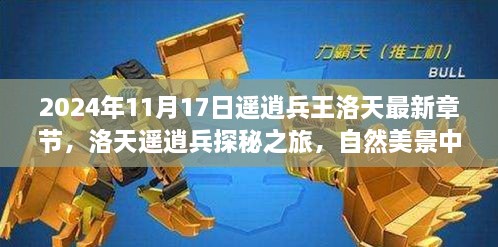 力霸天（推土机）
BULL

2024年11月17日逍遥兵王洛天最新章节，洛天逍遥兵探秘之旅，自然美景中